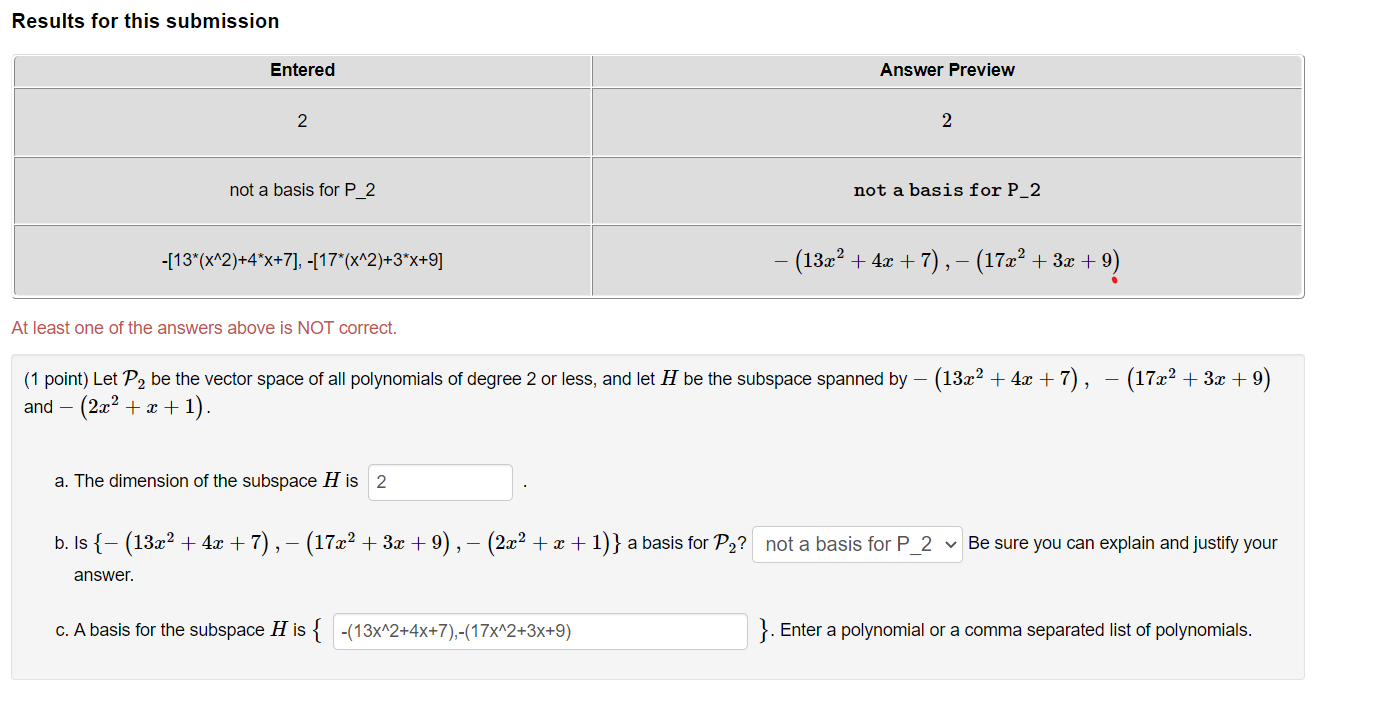 Results for this submission

| Entered | Answer Preview |
|---|---|
| 2 | 2 |
| not a basis for P_2 | not a basis for P_2 |
| -[13*(x^2)+4*x+7], -[17*(x^2)+3*x+9] | $-(13x^2+4x+7), -(17x^2+3x+9)$ |

At least one of the answers above is NOT correct.

(1 point) Let $\mathcal{P}_2$ be the vector space of all polynomials of degree 2 or less, and let $H$ be the subspace spanned by $-(13x^2+4x+7)$, $-(17x^2+3x+9)$ and $-(2x^2+x+1)$.

a. The dimension of the subspace $H$ is 2 .

b. Is $\{-(13x^2+4x+7), -(17x^2+3x+9), -(2x^2+x+1)\}$ a basis for $\mathcal{P}_2$? not a basis for P_2 Be sure you can explain and justify your answer.

c. A basis for the subspace $H$ is $\{$ -(13x^2+4x+7),-(17x^2+3x+9) $\}$. Enter a polynomial or a comma separated list of polynomials.